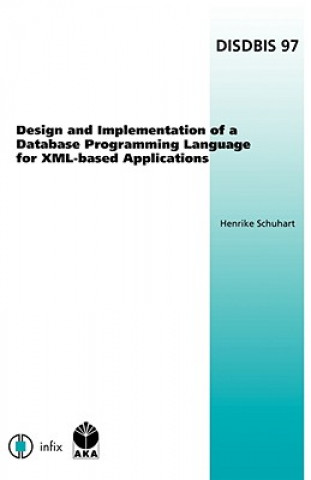 DISDBIS 97

Design and Implementation of a Database Programming Language for XML-based Applications

Henrike Schuhart

infix

AKA